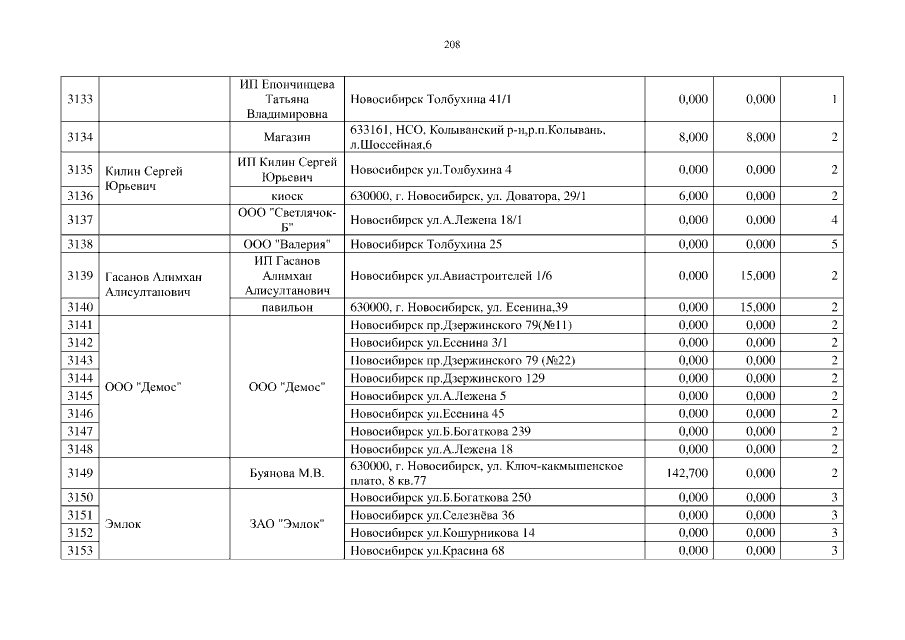 208

| | | | | | | |
|---|---|---|---|---|---|---|
| 3133 | | ИП Елончинцева Татьяна Владимировна | Новосибирск Толбухина 41/1 | 0,000 | 0,000 | 1 |
| 3134 | | Магазин | 633161, НСО, Колыванский р-н,р.п.Колывань, л.Шоссейная,6 | 8,000 | 8,000 | 2 |
| 3135 | Килин Сергей Юрьевич | ИП Килин Сергей Юрьевич | Новосибирск ул.Толбухина 4 | 0,000 | 0,000 | 2 |
| 3136 | | киоск | 630000, г. Новосибирск, ул. Доватора, 29/1 | 6,000 | 0,000 | 2 |
| 3137 | | ООО "Светлячок-Б" | Новосибирск ул.А.Лежена 18/1 | 0,000 | 0,000 | 4 |
| 3138 | | ООО "Валерия" | Новосибирск Толбухина 25 | 0,000 | 0,000 | 5 |
| 3139 | Гасанов Алимхан Алисултанович | ИП Гасанов Алимхан Алисултанович | Новосибирск ул.Авиастроителей 1/6 | 0,000 | 15,000 | 2 |
| 3140 | | павильон | 630000, г. Новосибирск, ул. Есенина,39 | 0,000 | 15,000 | 2 |
| 3141 | ООО "Демос" | ООО "Демос" | Новосибирск пр.Дзержинского 79(№11) | 0,000 | 0,000 | 2 |
| 3142 | | | Новосибирск ул.Есенина 3/1 | 0,000 | 0,000 | 2 |
| 3143 | | | Новосибирск пр.Дзержинского 79 (№22) | 0,000 | 0,000 | 2 |
| 3144 | | | Новосибирск пр.Дзержинского 129 | 0,000 | 0,000 | 2 |
| 3145 | | | Новосибирск ул.А.Лежена 5 | 0,000 | 0,000 | 2 |
| 3146 | | | Новосибирск ул.Есенина 45 | 0,000 | 0,000 | 2 |
| 3147 | | | Новосибирск ул.Б.Богаткова 239 | 0,000 | 0,000 | 2 |
| 3148 | | | Новосибирск ул.А.Лежена 18 | 0,000 | 0,000 | 2 |
| 3149 | | Буянова М.В. | 630000, г. Новосибирск, ул. Ключ-какмышенское плато, 8 кв.77 | 142,700 | 0,000 | 2 |
| 3150 | Эмлок | ЗАО "Эмлок" | Новосибирск ул.Б.Богаткова 250 | 0,000 | 0,000 | 3 |
| 3151 | | | Новосибирск ул.Селезнёва 36 | 0,000 | 0,000 | 3 |
| 3152 | | | Новосибирск ул.Кошурникова 14 | 0,000 | 0,000 | 3 |
| 3153 | | | Новосибирск ул.Красина 68 | 0,000 | 0,000 | 3 |